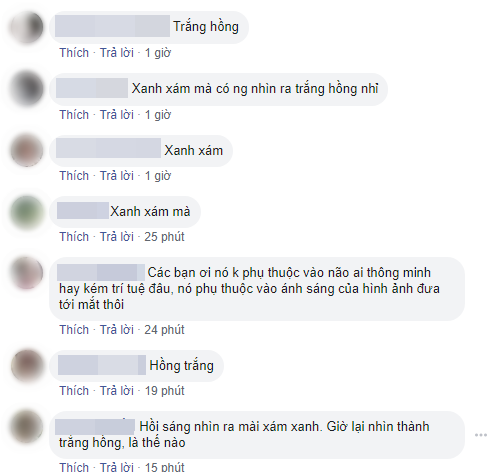 Trắng hồng

Thích · Trả lời · 1 giờ

Xanh xám mà có ng nhìn ra trắng hồng nhỉ

Thích · Trả lời · 1 giờ

Xanh xám

Thích · Trả lời · 1 giờ

Xanh xám mà

Thích · Trả lời · 25 phút

Các bạn ơi nó k phụ thuộc vào não ai thông minh hay kém trí tuệ đâu, nó phụ thuộc vào ánh sáng của hình ảnh đưa tới mắt thôi

Thích · Trả lời · 24 phút

Hồng trắng

Thích · Trả lời · 19 phút

Hồi sáng nhìn ra mài xám xanh. Giờ lại nhìn thành trắng hồng, là thế nào

Thích · Trả lời · 15 phút